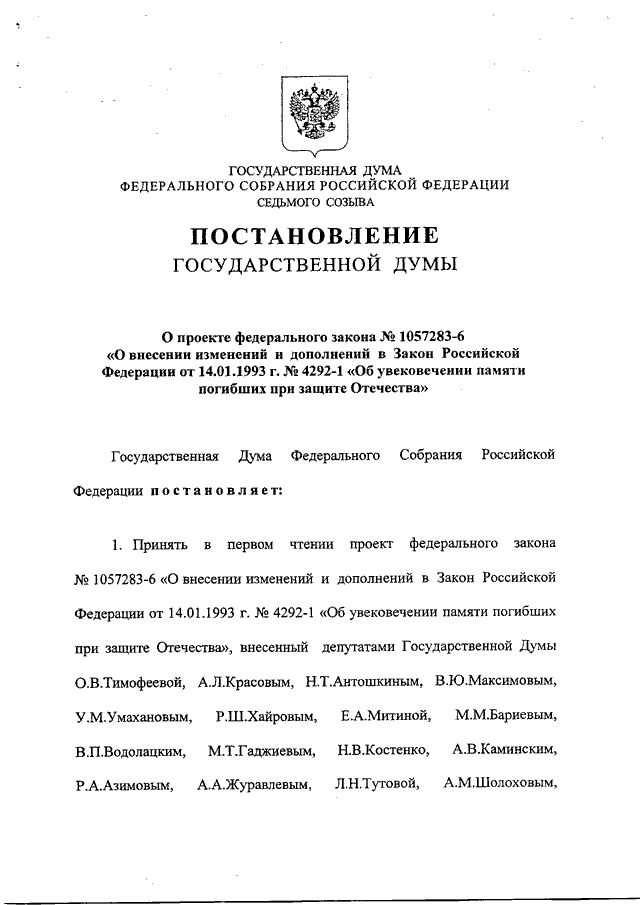 ГОСУДАРСТВЕННАЯ ДУМА
ФЕДЕРАЛЬНОГО СОБРАНИЯ РОССИЙСКОЙ ФЕДЕРАЦИИ
СЕДЬМОГО СОЗЫВА

ПОСТАНОВЛЕНИЕ
ГОСУДАРСТВЕННОЙ ДУМЫ

О проекте федерального закона № 1057283-6 «О внесении изменений и дополнений в Закон Российской Федерации от 14.01.1993 г. № 4292-1 «Об увековечении памяти погибших при защите Отечества»

Государственная Дума Федерального Собрания Российской Федерации постановляет:

1. Принять в первом чтении проект федерального закона № 1057283-6 «О внесении изменений и дополнений в Закон Российской Федерации от 14.01.1993 г. № 4292-1 «Об увековечении памяти погибших при защите Отечества», внесенный депутатами Государственной Думы О.В.Тимофеевой, А.Л.Красовым, Н.Т.Антошкиным, В.Ю.Максимовым, У.М.Умахановым, Р.Ш.Хайровым, Е.А.Митиной, М.М.Бариевым, В.П.Водолацким, М.Т.Гаджиевым, Н.В.Костенко, А.В.Каминским, Р.А.Азимовым, А.А.Журавлевым, Л.Н.Тутовой, А.М.Шолоховым,